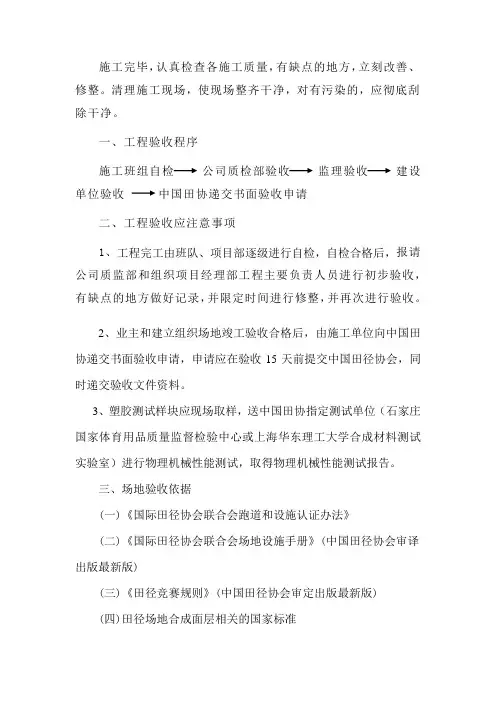 施工完毕，认真检查各施工质量，有缺点的地方，立刻改善、修整。清理施工现场，使现场整齐干净，对有污染的，应彻底刮除干净。

一、工程验收程序

施工班组自检⟶公司质检部验收⟶监理验收⟶建设单位验收 ⟶中国田协递交书面验收申请

二、工程验收应注意事项

1、工程完工由班队、项目部逐级进行自检，自检合格后，报请公司质监部和组织项目经理部工程主要负责人员进行初步验收，有缺点的地方做好记录，并限定时间进行修整，并再次进行验收。

2、业主和建立组织场地竣工验收合格后，由施工单位向中国田协递交书面验收申请，申请应在验收 15 天前提交中国田径协会，同时递交验收文件资料。

3、塑胶测试样块应现场取样，送中国田协指定测试单位（石家庄国家体育用品质量监督检验中心或上海华东理工大学合成材料测试实验室）进行物理机械性能测试，取得物理机械性能测试报告。

三、场地验收依据

(一)《国际田径协会联合会跑道和设施认证办法》

(二)《国际田径协会联合会场地设施手册》(中国田径协会审译出版最新版)

(三)《田径竞赛规则》(中国田径协会审定出版最新版)

(四)田径场地合成面层相关的国家标准